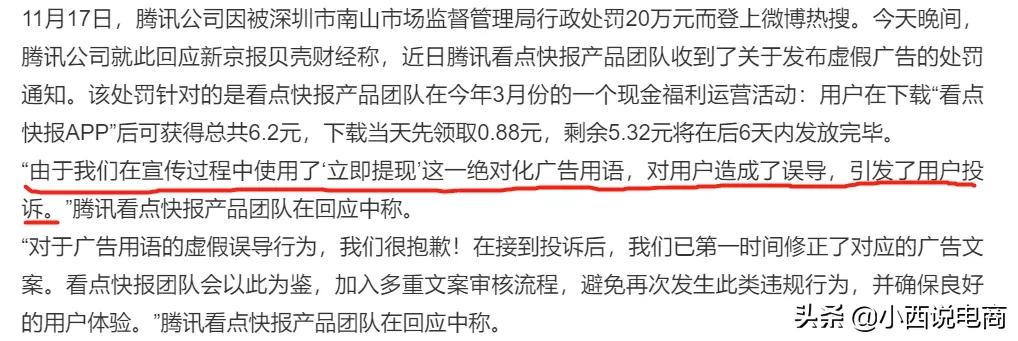 11月17日，腾讯公司因被深圳市南山市场监督管理局行政处罚20万元而登上微博热搜。今天晚间，腾讯公司就此回应新京报贝壳财经称，近日腾讯看点快报产品团队收到了关于发布虚假广告的处罚通知。该处罚针对的是看点快报产品团队在今年3月份的一个现金福利运营活动：用户在下载“看点快报APP”后可获得总共6.2元，下载当天先领取0.88元，剩余5.32元将在后6天内发放完毕。

“由于我们在宣传过程中使用了‘立即提现’这一绝对化广告用语，对用户造成了误导，引发了用户投诉。”腾讯看点快报产品团队在回应中称。

“对于广告用语的虚假误导行为，我们很抱歉！在接到投诉后，我们已第一时间修正了对应的广告文案。看点快报团队会以此为鉴，加入多重文案审核流程，避免再次发生此类违规行为，并确保良好的用户体验。”腾讯看点快报产品团队在回应中称。

头条 @小西说电商